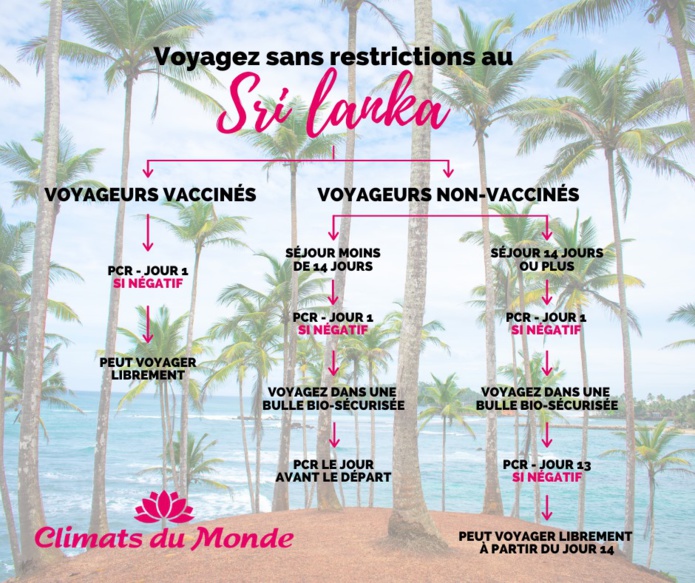 Voyagez sans restrictions au
Sri lanka

VOYAGEURS VACCINÉS

PCR - JOUR 1
SI NÉGATIF

PEUT VOYAGER LIBREMENT

VOYAGEURS NON-VACCINÉS

SÉJOUR MOINS DE 14 JOURS

PCR - JOUR 1
SI NÉGATIF

VOYAGEZ DANS UNE BULLE BIO-SÉCURISÉE

PCR LE JOUR AVANT LE DÉPART

SÉJOUR 14 JOURS OU PLUS

PCR - JOUR 1
SI NÉGATIF

VOYAGEZ DANS UNE BULLE BIO-SÉCURISÉE

PCR - JOUR 13
SI NÉGATIF

PEUT VOYAGER LIBREMENT À PARTIR DU JOUR 14

Climats du Monde